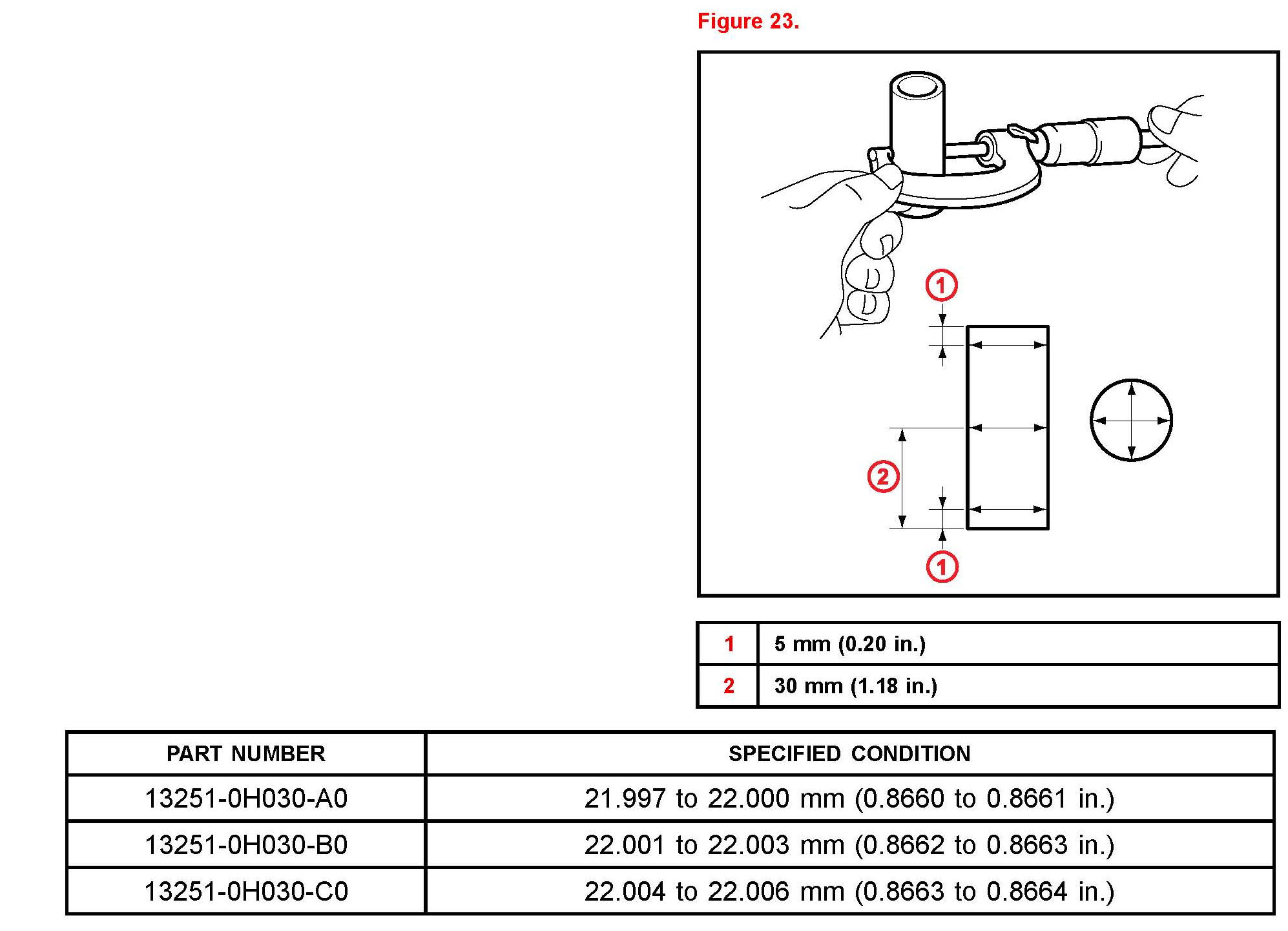 Figure 23.

1

2

1

| 1 | 5 mm (0.20 in.) |
|---|---|
| 2 | 30 mm (1.18 in.) |

| PART NUMBER | SPECIFIED CONDITION |
|---|---|
| 13251-0H030-A0 | 21.997 to 22.000 mm (0.8660 to 0.8661 in.) |
| 13251-0H030-B0 | 22.001 to 22.003 mm (0.8662 to 0.8663 in.) |
| 13251-0H030-C0 | 22.004 to 22.006 mm (0.8663 to 0.8664 in.) |